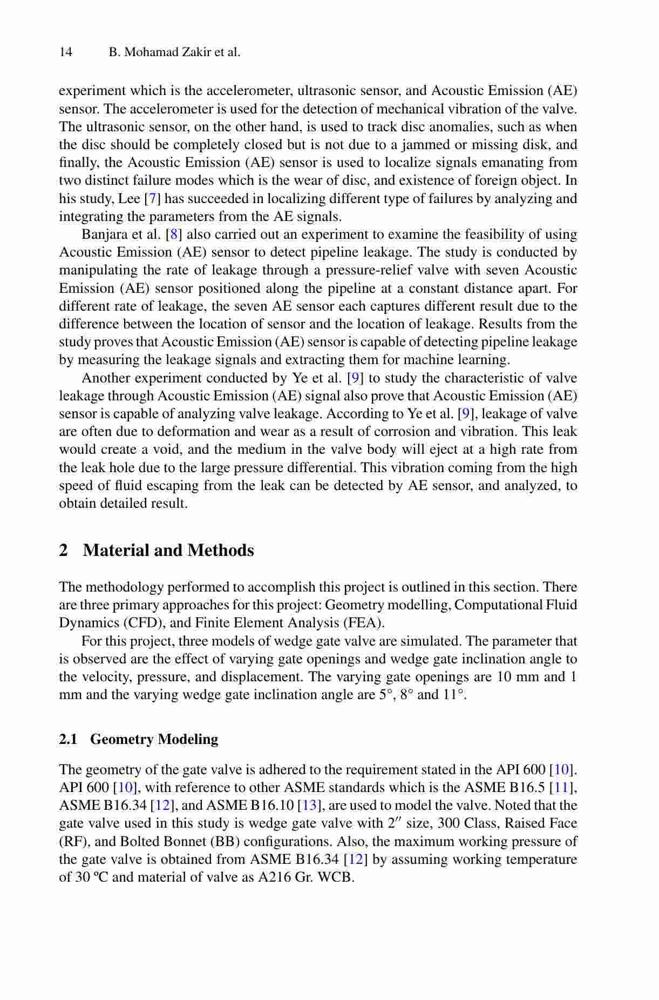 14 B. Mohamad Zakir et al.

experiment which is the accelerometer, ultrasonic sensor, and Acoustic Emission (AE) sensor. The accelerometer is used for the detection of mechanical vibration of the valve. The ultrasonic sensor, on the other hand, is used to track disc anomalies, such as when the disc should be completely closed but is not due to a jammed or missing disk, and finally, the Acoustic Emission (AE) sensor is used to localize signals emanating from two distinct failure modes which is the wear of disc, and existence of foreign object. In his study, Lee [7] has succeeded in localizing different type of failures by analyzing and integrating the parameters from the AE signals.

Banjara et al. [8] also carried out an experiment to examine the feasibility of using Acoustic Emission (AE) sensor to detect pipeline leakage. The study is conducted by manipulating the rate of leakage through a pressure-relief valve with seven Acoustic Emission (AE) sensor positioned along the pipeline at a constant distance apart. For different rate of leakage, the seven AE sensor each captures different result due to the difference between the location of sensor and the location of leakage. Results from the study proves that Acoustic Emission (AE) sensor is capable of detecting pipeline leakage by measuring the leakage signals and extracting them for machine learning.

Another experiment conducted by Ye et al. [9] to study the characteristic of valve leakage through Acoustic Emission (AE) signal also prove that Acoustic Emission (AE) sensor is capable of analyzing valve leakage. According to Ye et al. [9], leakage of valve are often due to deformation and wear as a result of corrosion and vibration. This leak would create a void, and the medium in the valve body will eject at a high rate from the leak hole due to the large pressure differential. This vibration coming from the high speed of fluid escaping from the leak can be detected by AE sensor, and analyzed, to obtain detailed result.

2 Material and Methods

The methodology performed to accomplish this project is outlined in this section. There are three primary approaches for this project: Geometry modelling, Computational Fluid Dynamics (CFD), and Finite Element Analysis (FEA).

For this project, three models of wedge gate valve are simulated. The parameter that is observed are the effect of varying gate openings and wedge gate inclination angle to the velocity, pressure, and displacement. The varying gate openings are 10 mm and 1 mm and the varying wedge gate inclination angle are 5°, 8° and 11°.

2.1 Geometry Modeling

The geometry of the gate valve is adhered to the requirement stated in the API 600 [10]. API 600 [10], with reference to other ASME standards which is the ASME B16.5 [11], ASME B16.34 [12], and ASME B16.10 [13], are used to model the valve. Noted that the gate valve used in this study is wedge gate valve with 2″ size, 300 Class, Raised Face (RF), and Bolted Bonnet (BB) configurations. Also, the maximum working pressure of the gate valve is obtained from ASME B16.34 [12] by assuming working temperature of 30 ºC and material of valve as A216 Gr. WCB.